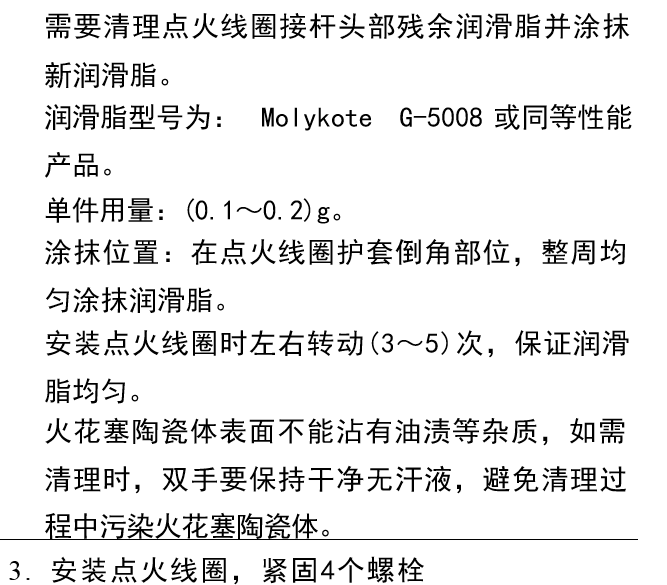 需要清理点火线圈接杆头部残余润滑脂并涂抹新润滑脂。
润滑脂型号为： Molykote G-5008 或同等性能产品。
单件用量：(0.1～0.2)g。
涂抹位置：在点火线圈护套倒角部位，整周均匀涂抹润滑脂。
安装点火线圈时左右转动(3～5)次，保证润滑脂均匀。
火花塞陶瓷体表面不能沾有油渍等杂质，如需清理时，双手要保持干净无汗液，避免清理过程中污染火花塞陶瓷体。

3. 安装点火线圈，紧固4个螺栓